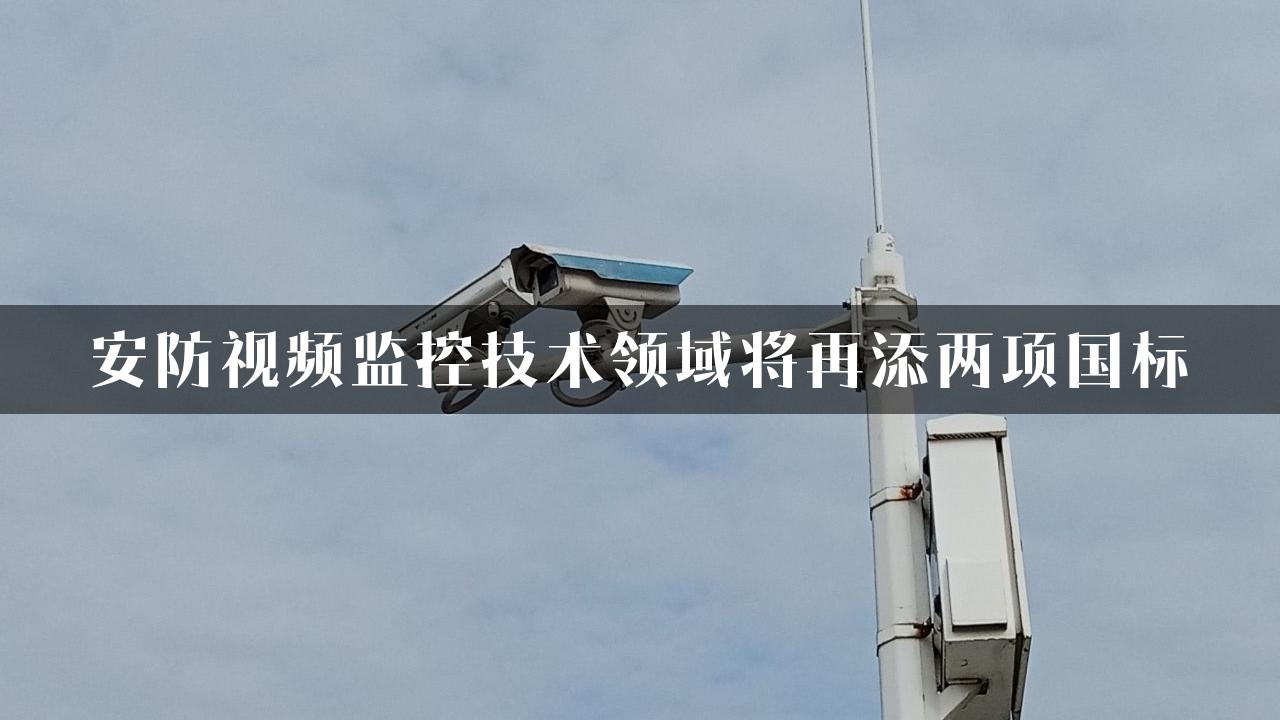 安防视频监控技术领域将再添两项国标